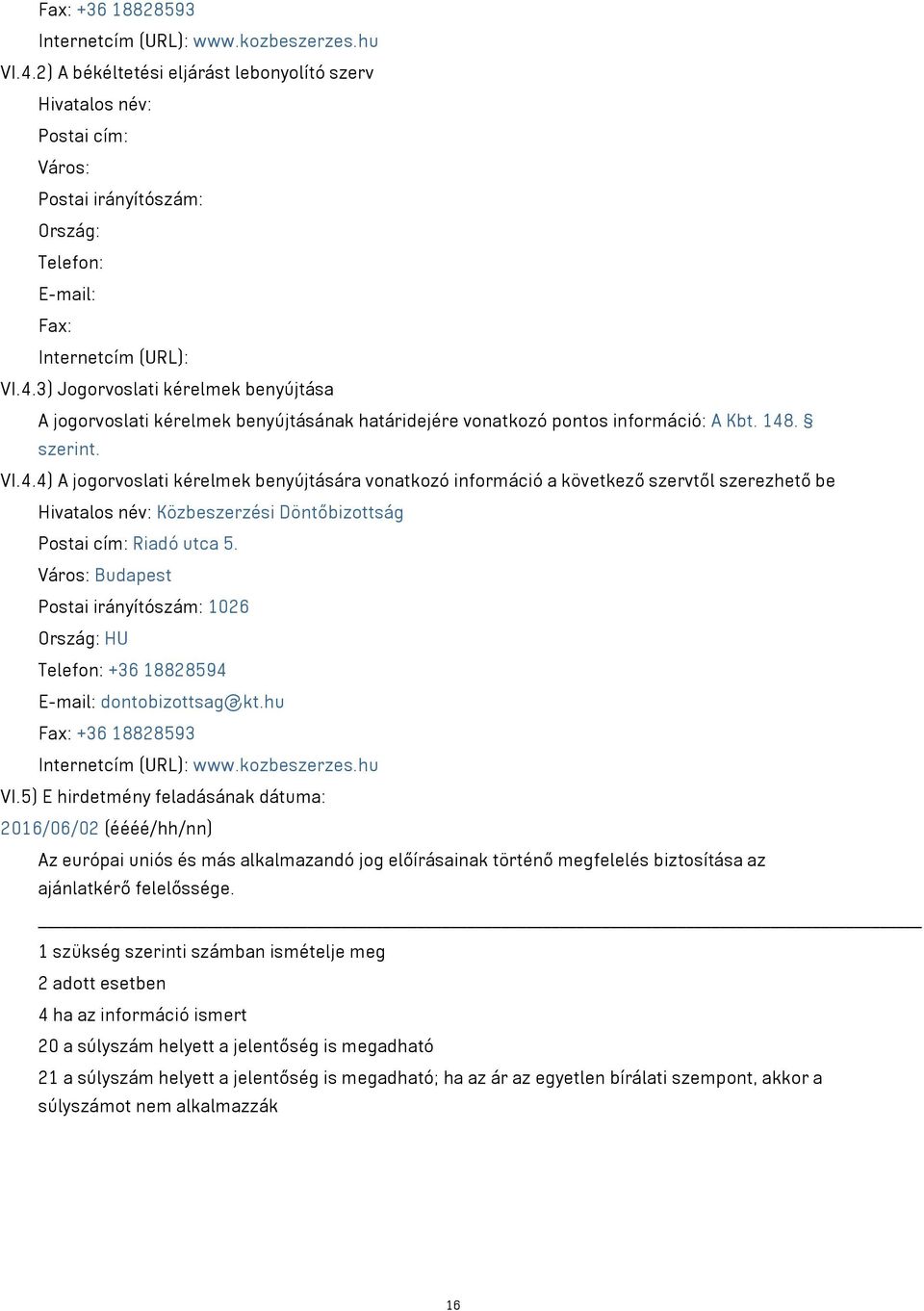 Fax: +36 18828593

Internetcím (URL): www.kozbeszerzes.hu

VI.4.2) A békéltetési eljárást lebonyolító szerv

Hivatalos név:

Postai cím:

Város:

Postai irányítószám:

Ország:

Telefon:

E-mail:

Fax:

Internetcím (URL):

VI.4.3) Jogorvoslati kérelmek benyújtása

A jogorvoslati kérelmek benyújtásának határidejére vonatkozó pontos információ: A Kbt. 148. § szerint.

VI.4.4) A jogorvoslati kérelmek benyújtására vonatkozó információ a következő szervtől szerezhető be

Hivatalos név: Közbeszerzési Döntőbizottság

Postai cím: Riadó utca 5.

Város: Budapest

Postai irányítószám: 1026

Ország: HU

Telefon: +36 18828594

E-mail: dontobizottsag@kt.hu

Fax: +36 18828593

Internetcím (URL): www.kozbeszerzes.hu

VI.5) E hirdetmény feladásának dátuma:

2016/06/02 (éééé/hh/nn)

Az európai uniós és más alkalmazandó jog előírásainak történő megfelelés biztosítása az ajánlatkérő felelőssége.

1 szükség szerinti számban ismételje meg

2 adott esetben

4 ha az információ ismert

20 a súlyszám helyett a jelentőség is megadható

21 a súlyszám helyett a jelentőség is megadható; ha az ár az egyetlen bírálati szempont, akkor a súlyszámot nem alkalmazzák

16